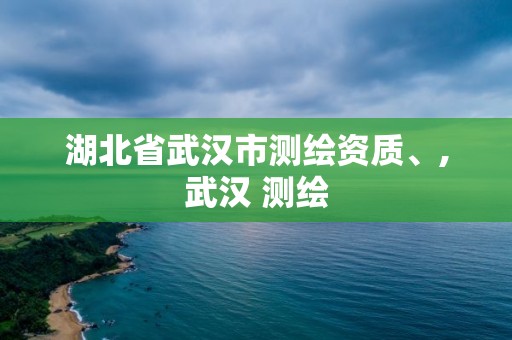 湖北省武汉市测绘资质、，武汉 测绘